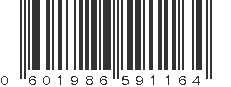 0 601986 591164